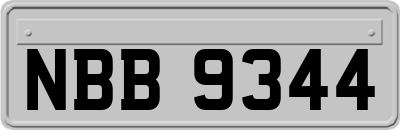 NBB 9344